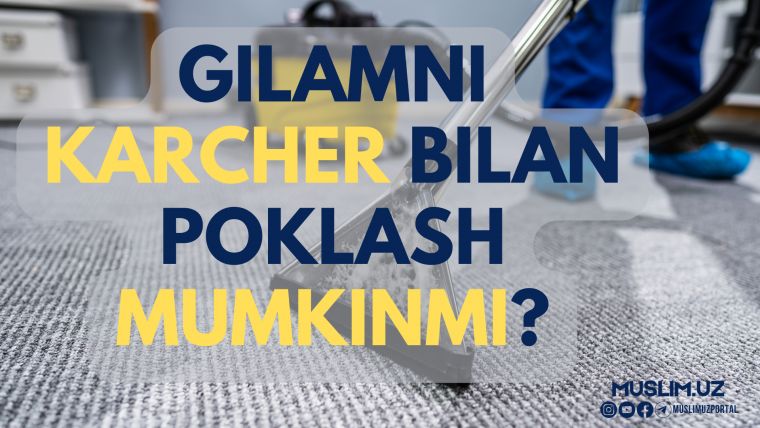 GILAMNI KARCHER BILAN POKLASH MUMKINMI?

MUSLIM.UZ
MUSLIMUZPORTAL